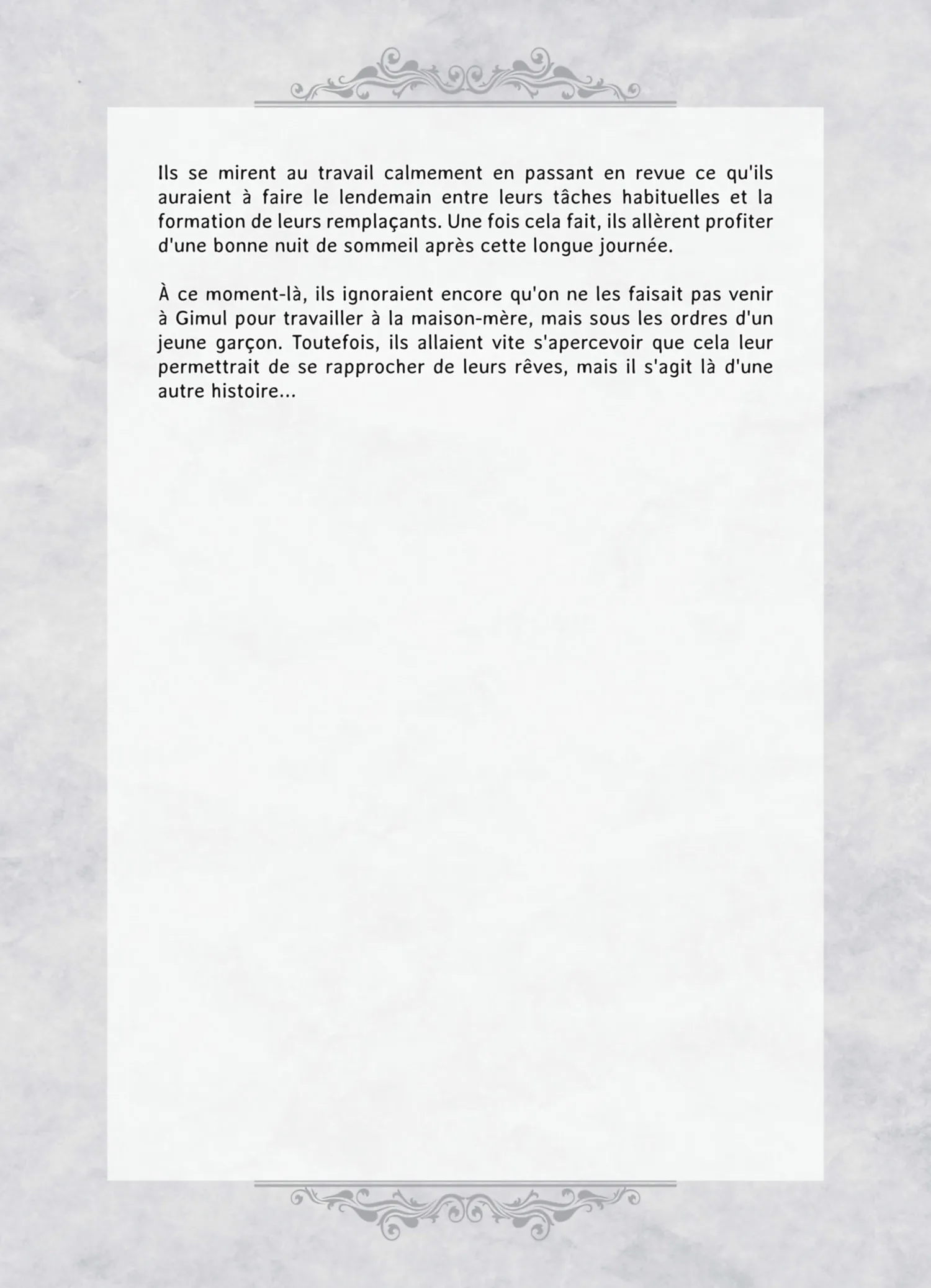 Ils se mirent au travail calmement en passant en revue ce qu'ils auraient à faire le lendemain entre leurs tâches habituelles et la formation de leurs remplaçants. Une fois cela fait, ils allèrent profiter d'une bonne nuit de sommeil après cette longue journée.

À ce moment-là, ils ignoraient encore qu'on ne les faisait pas venir à Gimul pour travailler à la maison-mère, mais sous les ordres d'un jeune garçon. Toutefois, ils allaient vite s'apercevoir que cela leur permettrait de se rapprocher de leurs rêves, mais il s'agit là d'une autre histoire...